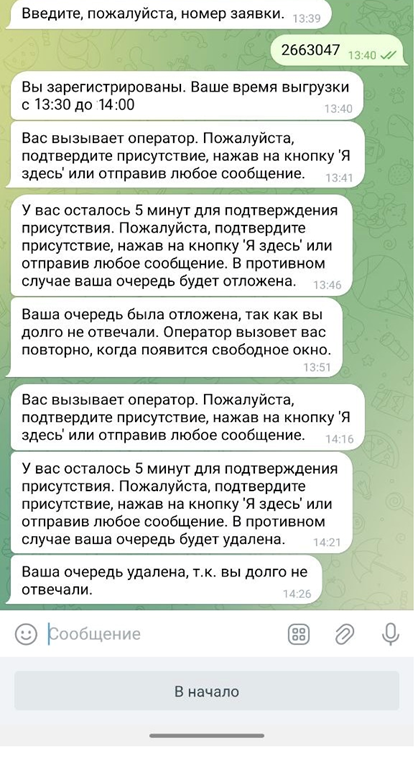 Введите, пожалуйста, номер заявки. 13:39

2663047 13:40

Вы зарегистрированы. Ваше время выгрузки с 13:30 до 14:00 13:40

Вас вызывает оператор. Пожалуйста, подтвердите присутствие, нажав на кнопку 'Я здесь' или отправив любое сообщение. 13:41

У вас осталось 5 минут для подтверждения присутствия. Пожалуйста, подтвердите присутствие, нажав на кнопку 'Я здесь' или отправив любое сообщение. В противном случае ваша очередь будет отложена. 13:46

Ваша очередь была отложена, так как вы долго не отвечали. Оператор вызовет вас повторно, когда появится свободное окно. 13:51

Вас вызывает оператор. Пожалуйста, подтвердите присутствие, нажав на кнопку 'Я здесь' или отправив любое сообщение. 14:16

У вас осталось 5 минут для подтверждения присутствия. Пожалуйста, подтвердите присутствие, нажав на кнопку 'Я здесь' или отправив любое сообщение. В противном случае ваша очередь будет удалена. 14:21

Ваша очередь удалена, т.к. вы долго не отвечали. 14:26

Сообщение

В начало